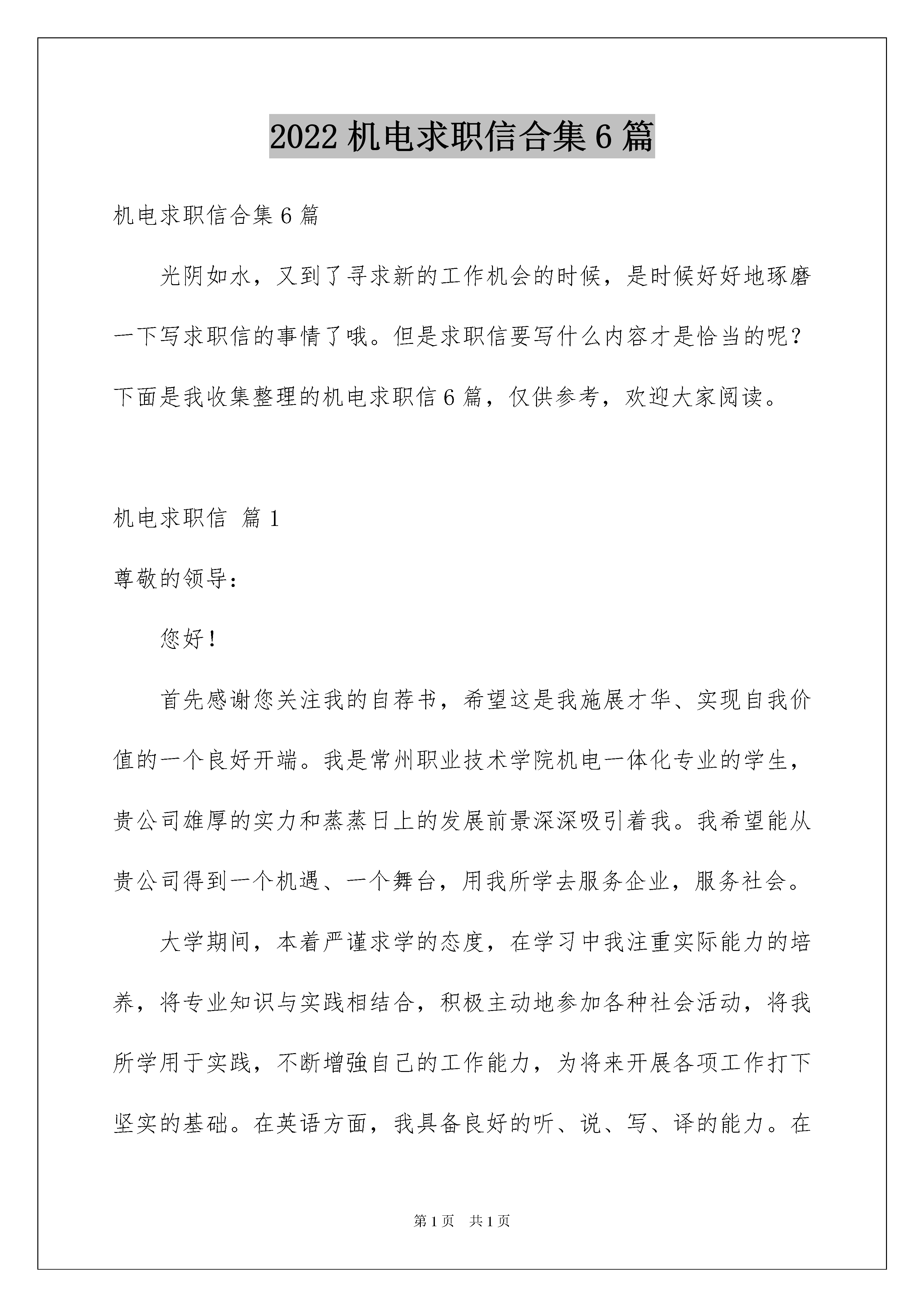 2022 机电求职信合集 6 篇

机电求职信合集 6 篇

光阴如水，又到了寻求新的工作机会的时候，是时候好好地琢磨一下写求职信的事情了哦。但是求职信要写什么内容才是恰当的呢？下面是我收集整理的机电求职信 6 篇，仅供参考，欢迎大家阅读。

机电求职信 篇 1

尊敬的领导：

您好！

首先感谢您关注我的自荐书，希望这是我施展才华、实现自我价值的一个良好开端。我是常州职业技术学院机电一体化专业的学生，贵公司雄厚的实力和蒸蒸日上的发展前景深深吸引着我。我希望能从贵公司得到一个机遇、一个舞台，用我所学去服务企业，服务社会。

大学期间，本着严谨求学的态度，在学习中我注重实际能力的培养，将专业知识与实践相结合，积极主动地参加各种社会活动，将我所学用于实践，不断增強自己的工作能力，为将来开展各项工作打下坚实的基础。在英语方面，我具备良好的听、说、写、译的能力。在

第 1 页 共 1 页